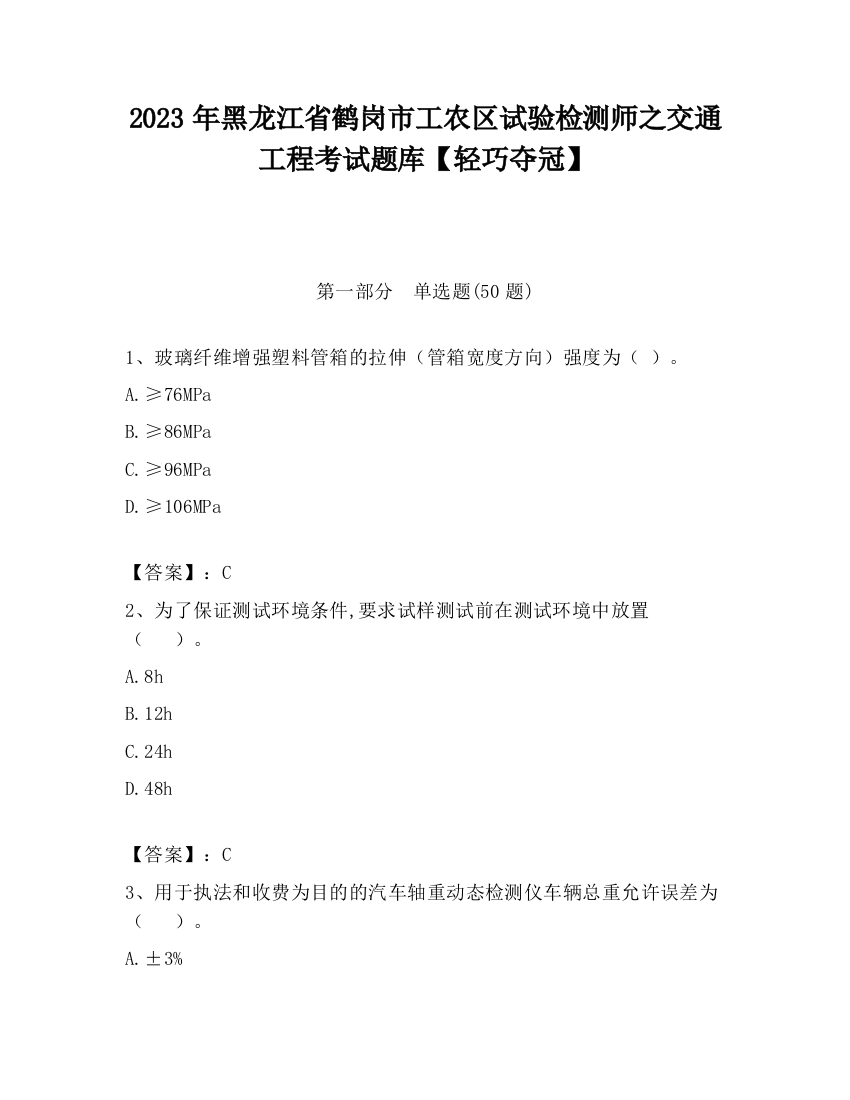 2023 年黑龙江省鹤岗市工农区试验检测师之交通工程考试题库【轻巧夺冠】

第一部分　单选题(50 题)

1、玻璃纤维增强塑料管箱的拉伸（管箱宽度方向）强度为（ ）。

A. ≥76MPa

B. ≥86MPa

C. ≥96MPa

D. ≥106MPa

【答案】：C

2、为了保证测试环境条件,要求试样测试前在测试环境中放置（　　）。

A. 8h

B. 12h

C. 24h

D. 48h

【答案】：C

3、用于执法和收费为目的的汽车轴重动态检测仪车辆总重允许误差为（　　）。

A. ±3%